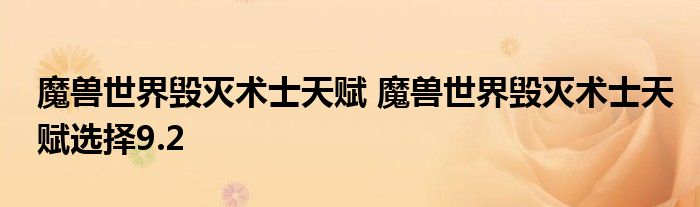 魔兽世界毁灭术士天赋 魔兽世界毁灭术士天赋选择9.2